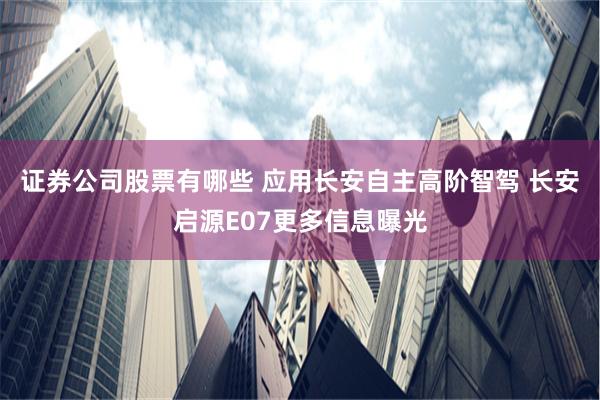 证券公司股票有哪些 应用长安自主高阶智驾 长安启源E07更多信息曝光